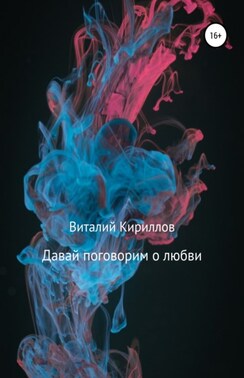 16+

Виталий Кириллов

Давай поговорим о любви